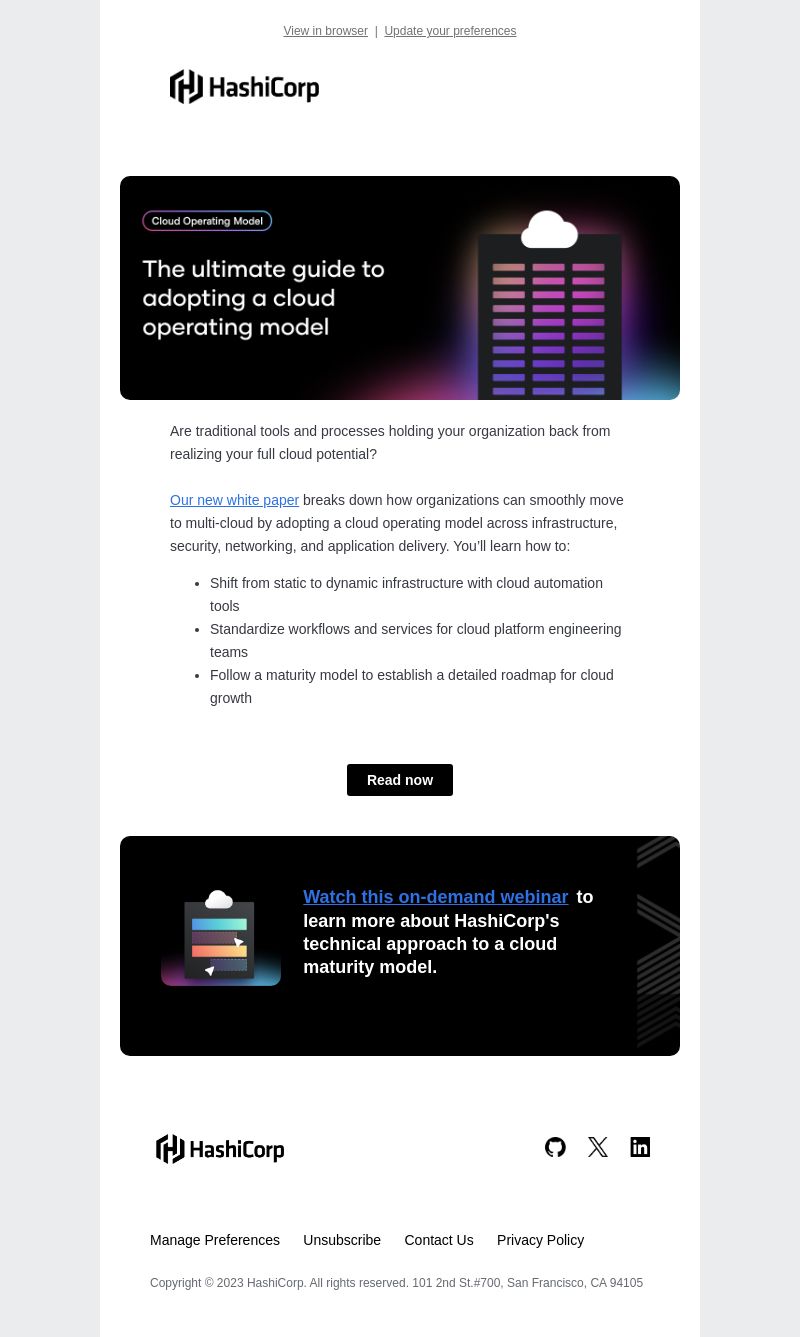 View in browser | Update your preferences

HashiCorp

Cloud Operating Model

The ultimate guide to adopting a cloud operating model

Are traditional tools and processes holding your organization back from realizing your full cloud potential?

Our new white paper breaks down how organizations can smoothly move to multi-cloud by adopting a cloud operating model across infrastructure, security, networking, and application delivery. You'll learn how to:

- Shift from static to dynamic infrastructure with cloud automation tools
- Standardize workflows and services for cloud platform engineering teams
- Follow a maturity model to establish a detailed roadmap for cloud growth

Read now

Watch this on-demand webinar to learn more about HashiCorp's technical approach to a cloud maturity model.

HashiCorp

Manage Preferences Unsubscribe Contact Us Privacy Policy

Copyright © 2023 HashiCorp. All rights reserved. 101 2nd St.#700, San Francisco, CA 94105